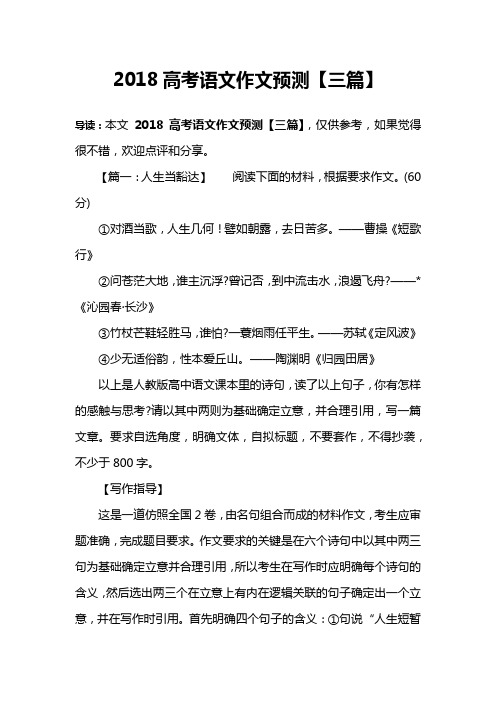 2018 高考语文作文预测【三篇】

导读：本文 2018 高考语文作文预测【三篇】，仅供参考，如果觉得很不错，欢迎点评和分享。

【篇一：人生当豁达】　阅读下面的材料，根据要求作文。(60分)

①对酒当歌，人生几何！譬如朝露，去日苦多。——曹操《短歌行》

②问苍茫大地，谁主沉浮?曾记否，到中流击水，浪遏飞舟?——*《沁园春·长沙》

③竹杖芒鞋轻胜马，谁怕?一蓑烟雨任平生。——苏轼《定风波》

④少无适俗韵，性本爱丘山。——陶渊明《归园田居》

以上是人教版高中语文课本里的诗句，读了以上句子，你有怎样的感触与思考?请以其中两则为基础确定立意，并合理引用，写一篇文章。要求自选角度，明确文体，自拟标题，不要套作，不得抄袭，不少于 800 字。

【写作指导】

这是一道仿照全国 2 卷，由名句组合而成的材料作文，考生应审题准确，完成题目要求。作文要求的关键是在六个诗句中以其中两三句为基础确定立意并合理引用，所以考生在写作时应明确每个诗句的含义，然后选出两三个在立意上有内在逻辑关联的句子确定出一个立意，并在写作时引用。首先明确四个句子的含义：①句说“人生短暂